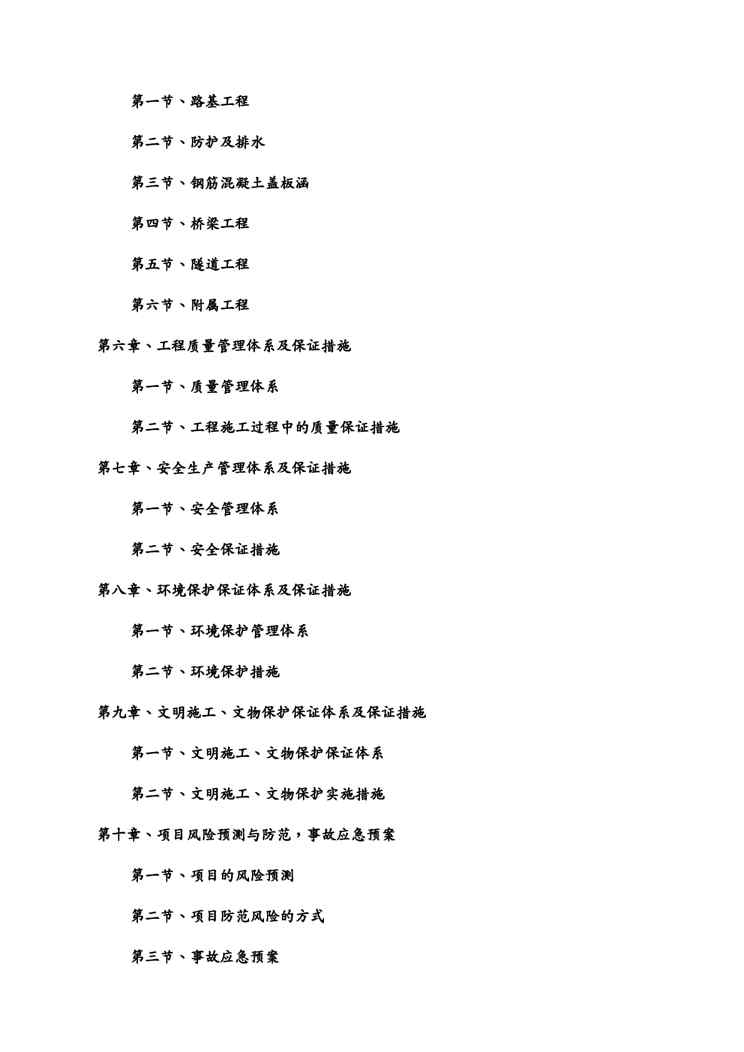 第一节、路基工程

第二节、防护及排水

第三节、钢筋混凝土盖板涵

第四节、桥梁工程

第五节、隧道工程

第六节、附属工程

第六章、工程质量管理体系及保证措施

第一节、质量管理体系

第二节、工程施工过程中的质量保证措施

第七章、安全生产管理体系及保证措施

第一节、安全管理体系

第二节、安全保证措施

第八章、环境保护保证体系及保证措施

第一节、环境保护管理体系

第二节、环境保护措施

第九章、文明施工、文物保护保证体系及保证措施

第一节、文明施工、文物保护保证体系

第二节、文明施工、文物保护实施措施

第十章、项目风险预测与防范，事故应急预案

第一节、项目的风险预测

第二节、项目防范风险的方式

第三节、事故应急预案